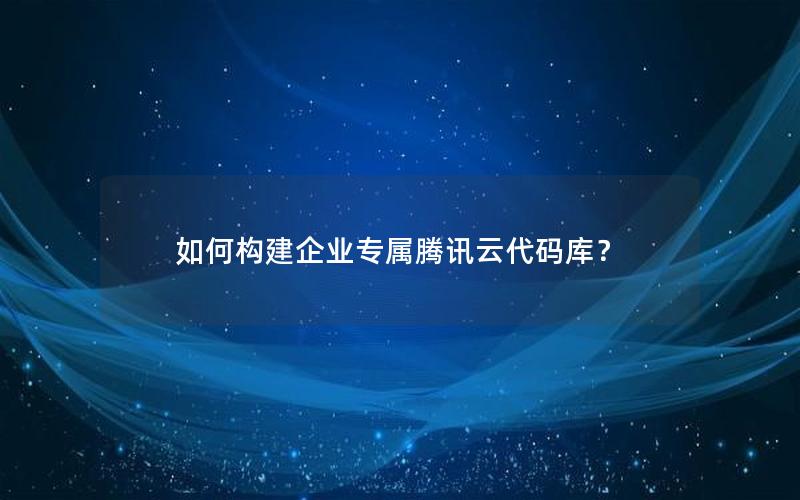 如何构建企业专属腾讯云代码库？